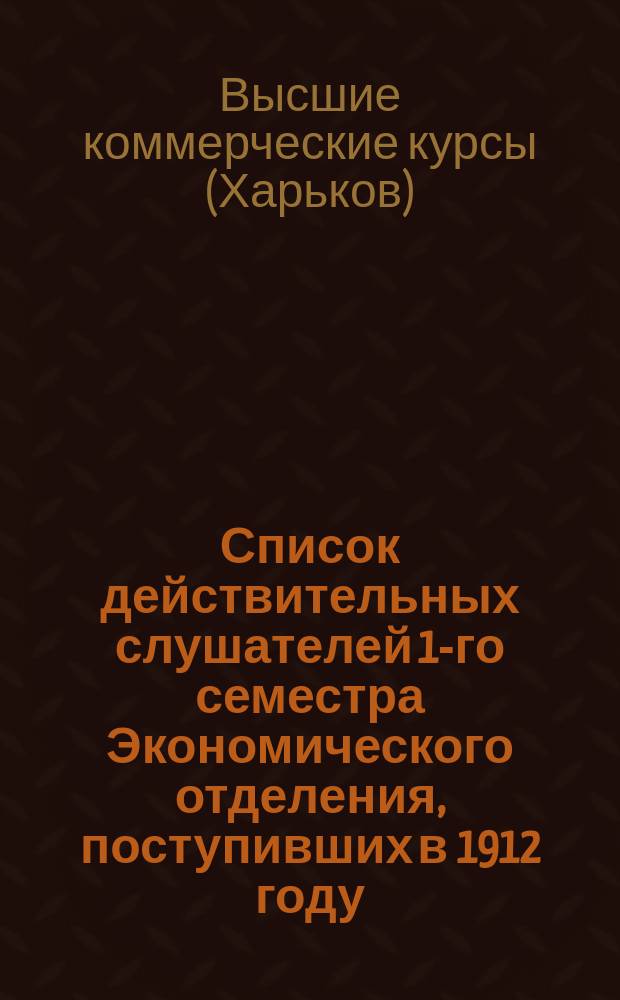 Высшие коммерческие курсы (Харьков)

Список действительных слушателей 1-го семестра Экономического отделения, поступивших в 1912 году